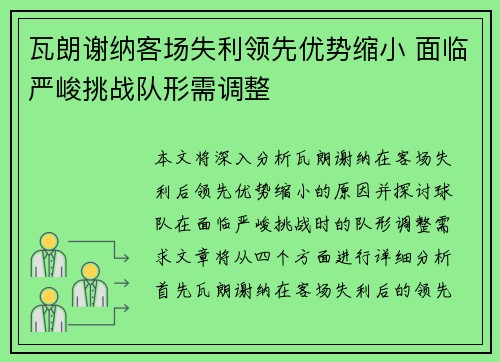 瓦朗谢纳客场失利领先优势缩小 面临严峻挑战队形需调整

本文将深入分析瓦朗谢纳在客场失利后领先优势缩小的原因并探讨球队在面临严峻挑战时的队形调整需求文章将从四个方面进行详细分析首先瓦朗谢纳在客场失利后的领先